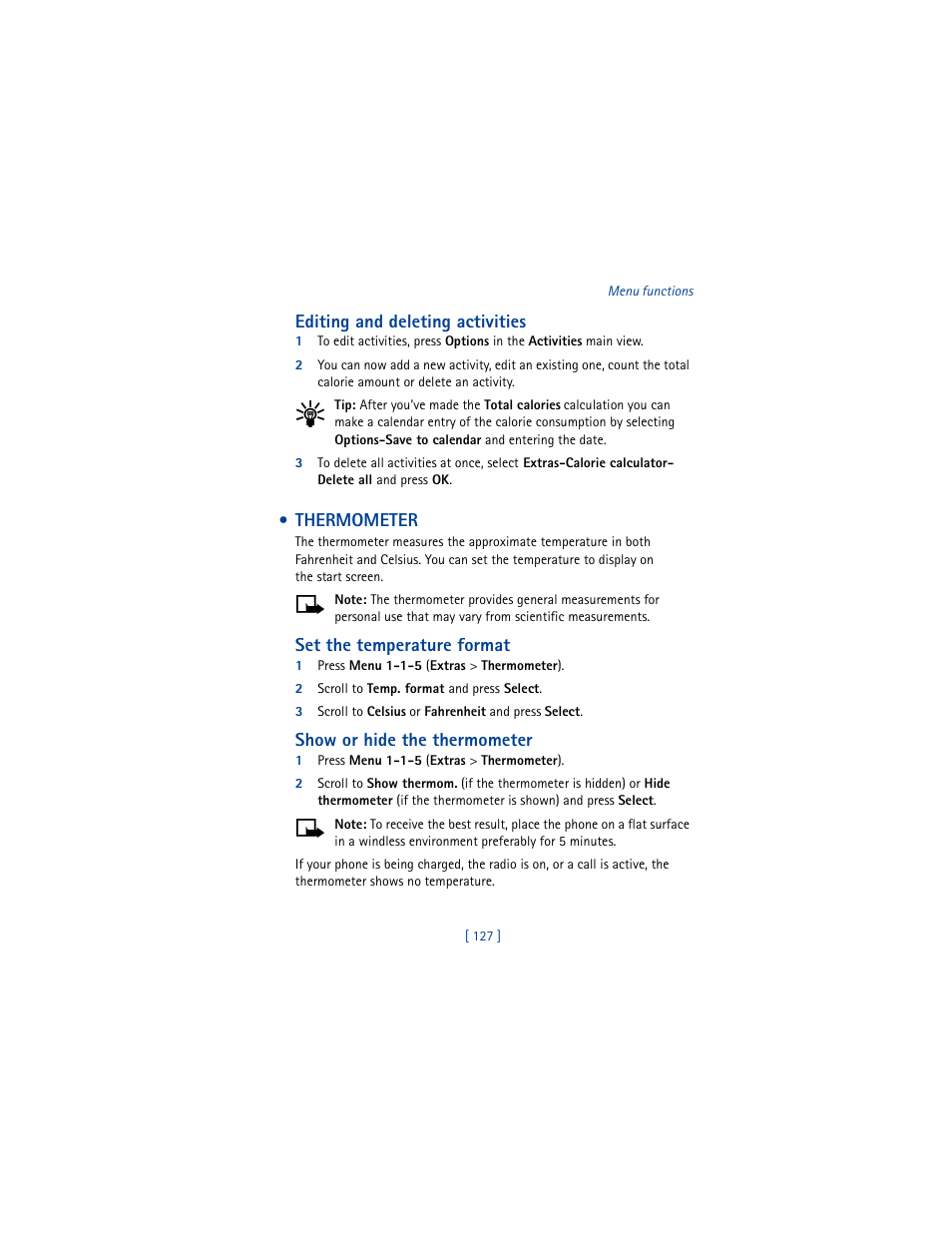 Menu functions

Editing and deleting activities

1 To edit activities, press Options in the Activities main view.

2 You can now add a new activity, edit an existing one, count the total calorie amount or delete an activity.

Tip: After you've made the Total calories calculation you can make a calendar entry of the calorie consumption by selecting Options-Save to calendar and entering the date.

3 To delete all activities at once, select Extras-Calorie calculator-Delete all and press OK.

• THERMOMETER

The thermometer measures the approximate temperature in both Fahrenheit and Celsius. You can set the temperature to display on the start screen.

Note: The thermometer provides general measurements for personal use that may vary from scientific measurements.

Set the temperature format

1 Press Menu 1-1-5 (Extras > Thermometer).

2 Scroll to Temp. format and press Select.

3 Scroll to Celsius or Fahrenheit and press Select.

Show or hide the thermometer

1 Press Menu 1-1-5 (Extras > Thermometer).

2 Scroll to Show thermom. (if the thermometer is hidden) or Hide thermometer (if the thermometer is shown) and press Select.

Note: To receive the best result, place the phone on a flat surface in a windless environment preferably for 5 minutes.

If your phone is being charged, the radio is on, or a call is active, the thermometer shows no temperature.

[ 127 ]